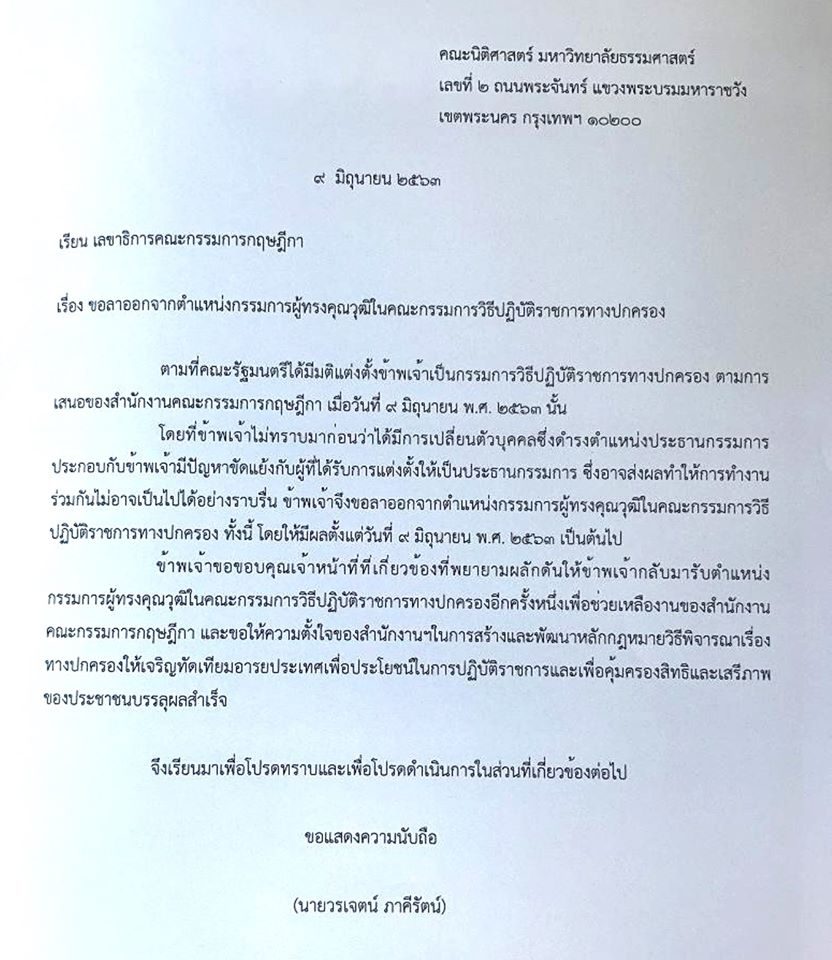 คณะนิติศาสตร์ มหาวิทยาลัยธรรมศาสตร์
เลขที่ ๒ ถนนพระจันทร์ แขวงพระบรมมหาราชวัง
เขตพระนคร กรุงเทพฯ ๑๐๒๐๐

๙ มิถุนายน ๒๕๖๓

เรียน เลขาธิการคณะกรรมการกฤษฎีกา

เรื่อง ขอลาออกจากตำแหน่งกรรมการผู้ทรงคุณวุฒิในคณะกรรมการวิธีปฏิบัติราชการทางปกครอง

ตามที่คณะรัฐมนตรีได้มีมติแต่งตั้งข้าพเจ้าเป็นกรรมการวิธีปฏิบัติราชการทางปกครอง ตามการเสนอของสำนักงานคณะกรรมการกฤษฎีกา เมื่อวันที่ ๙ มิถุนายน พ.ศ. ๒๕๖๓ นั้น

โดยที่ข้าพเจ้าไม่ทราบมาก่อนว่าได้มีการเปลี่ยนตัวบุคคลซึ่งดำรงตำแหน่งประธานกรรมการ ประกอบกับข้าพเจ้ามีปัญหาขัดแย้งกับผู้ที่ได้รับการแต่งตั้งให้เป็นประธานกรรมการ ซึ่งอาจส่งผลทำให้การทำงานร่วมกันไม่อาจเป็นไปได้อย่างราบรื่น ข้าพเจ้าจึงขอลาออกจากตำแหน่งกรรมการผู้ทรงคุณวุฒิในคณะกรรมการวิธีปฏิบัติราชการทางปกครอง ทั้งนี้ โดยให้มีผลตั้งแต่วันที่ ๙ มิถุนายน พ.ศ. ๒๕๖๓ เป็นต้นไป

ข้าพเจ้าขอขอบคุณเจ้าหน้าที่ที่เกี่ยวข้องที่พยายามผลักดันให้ข้าพเจ้ากลับมารับตำแหน่งกรรมการผู้ทรงคุณวุฒิในคณะกรรมการวิธีปฏิบัติราชการทางปกครองอีกครั้งหนึ่งเพื่อช่วยเหลืองานของสำนักงานคณะกรรมการกฤษฎีกา และขอให้ความตั้งใจของสำนักงานฯในการสร้างและพัฒนาหลักกฎหมายวิธีพิจารณาเรื่องทางปกครองให้เจริญทัดเทียมอารยประเทศเพื่อประโยชน์ในการปฏิบัติราชการและเพื่อคุ้มครองสิทธิและเสรีภาพของประชาชนบรรลุผลสำเร็จ

จึงเรียนมาเพื่อโปรดทราบและเพื่อโปรดดำเนินการในส่วนที่เกี่ยวข้องต่อไป

ขอแสดงความนับถือ

(นายวรเจตน์ ภาคีรัตน์)